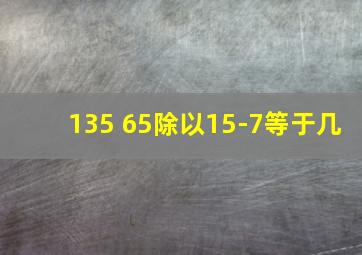 135 65除以15-7等于几